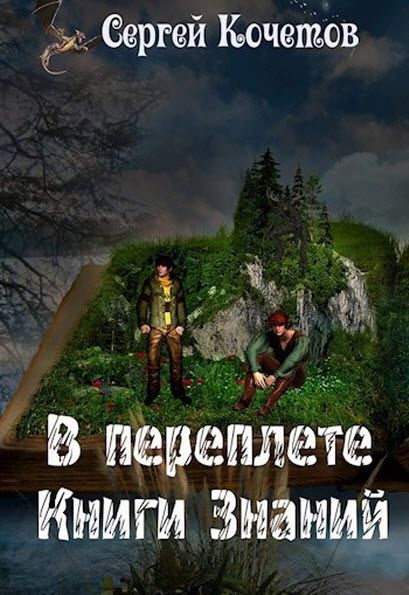 Сергей Кочетов

В переплете Книги Знаний